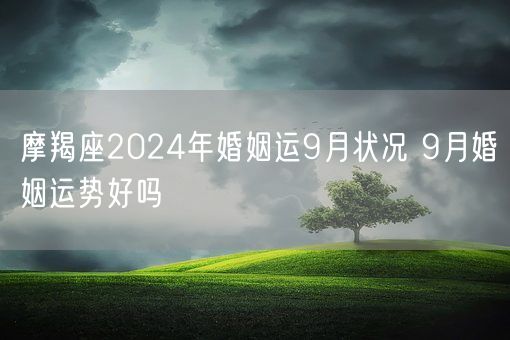 摩羯座2024年婚姻运9月状况 9月婚姻运势好吗